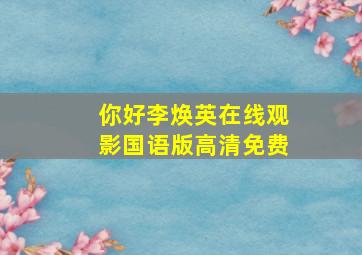 你好李焕英在线观影国语版高清免费